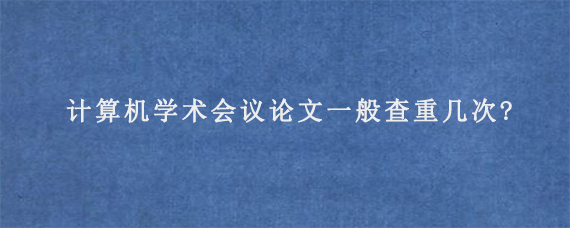 计算机学术会议论文一般查重几次?